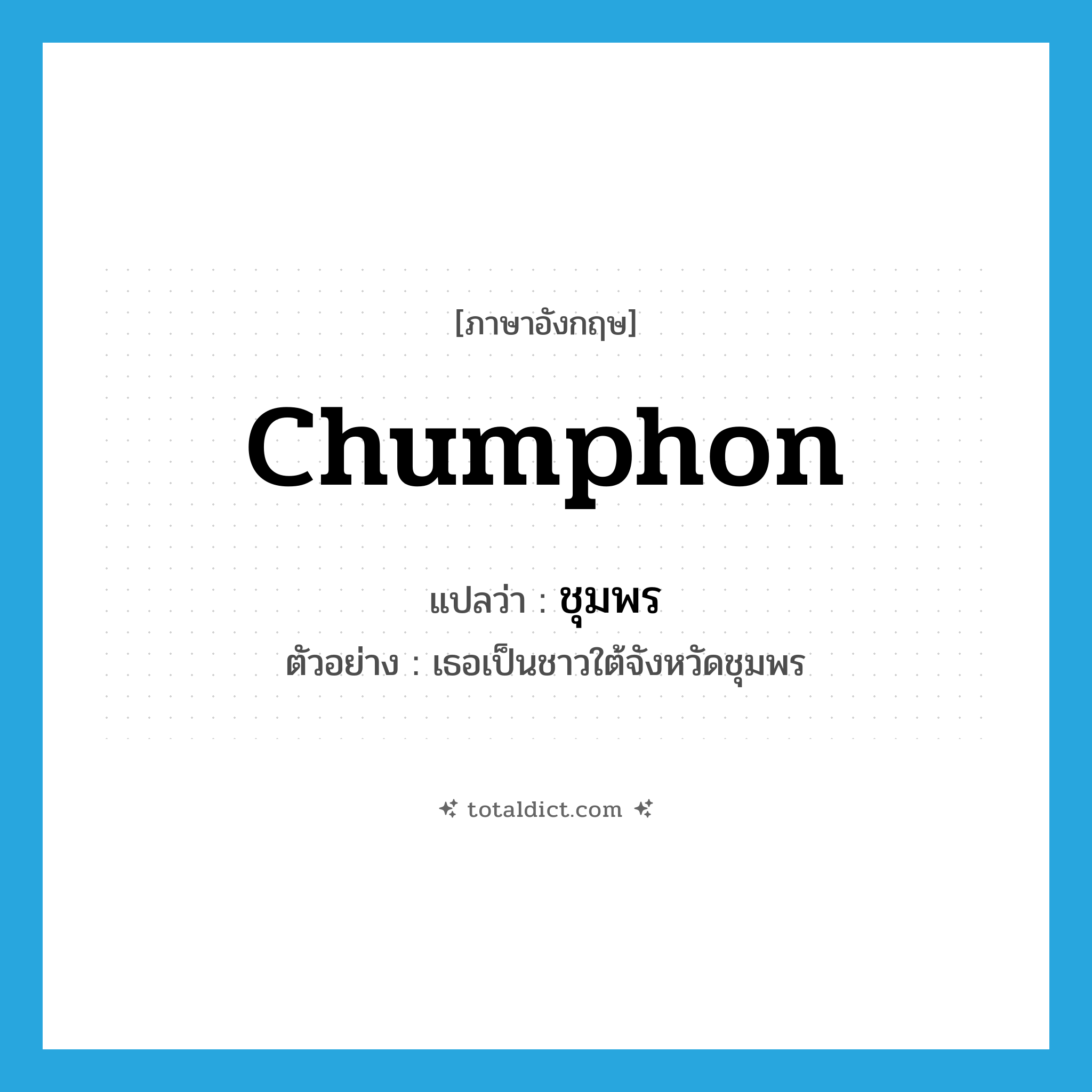 [ภาษาอังกฤษ]

Chumphon

แปลว่า : ชุมพร

ตัวอย่าง : เธอเป็นชาวใต้จังหวัดชุมพร

totaldict.com